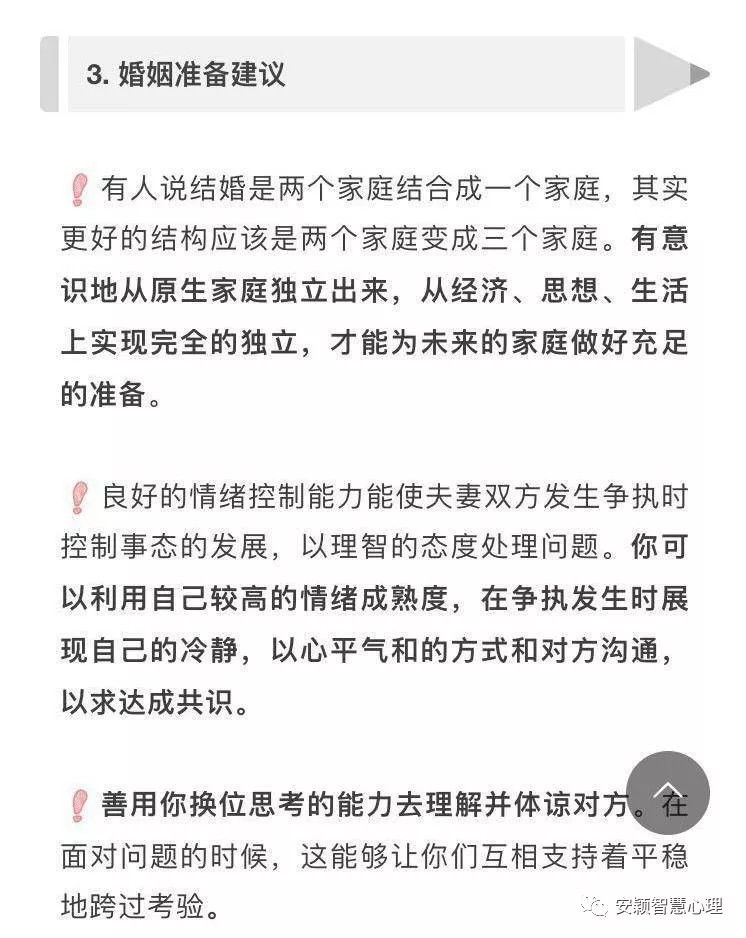 3. 婚姻准备建议

有人说结婚是两个家庭结合成一个家庭，其实更好的结构应该是两个家庭变成三个家庭。有意识地从原生家庭独立出来，从经济、思想、生活上实现完全的独立，才能为未来的家庭做好充足的准备。

良好的情绪控制能力能使夫妻双方发生争执时控制事态的发展，以理智的态度处理问题。你可以利用自己较高的情绪成熟度，在争执发生时展现自己的冷静，以心平气和的方式和对方沟通，以求达成共识。

善用你换位思考的能力去理解并体谅对方。在面对问题的时候，这能够让你们互相支持着平稳地跨过考验。

安颖智慧心理